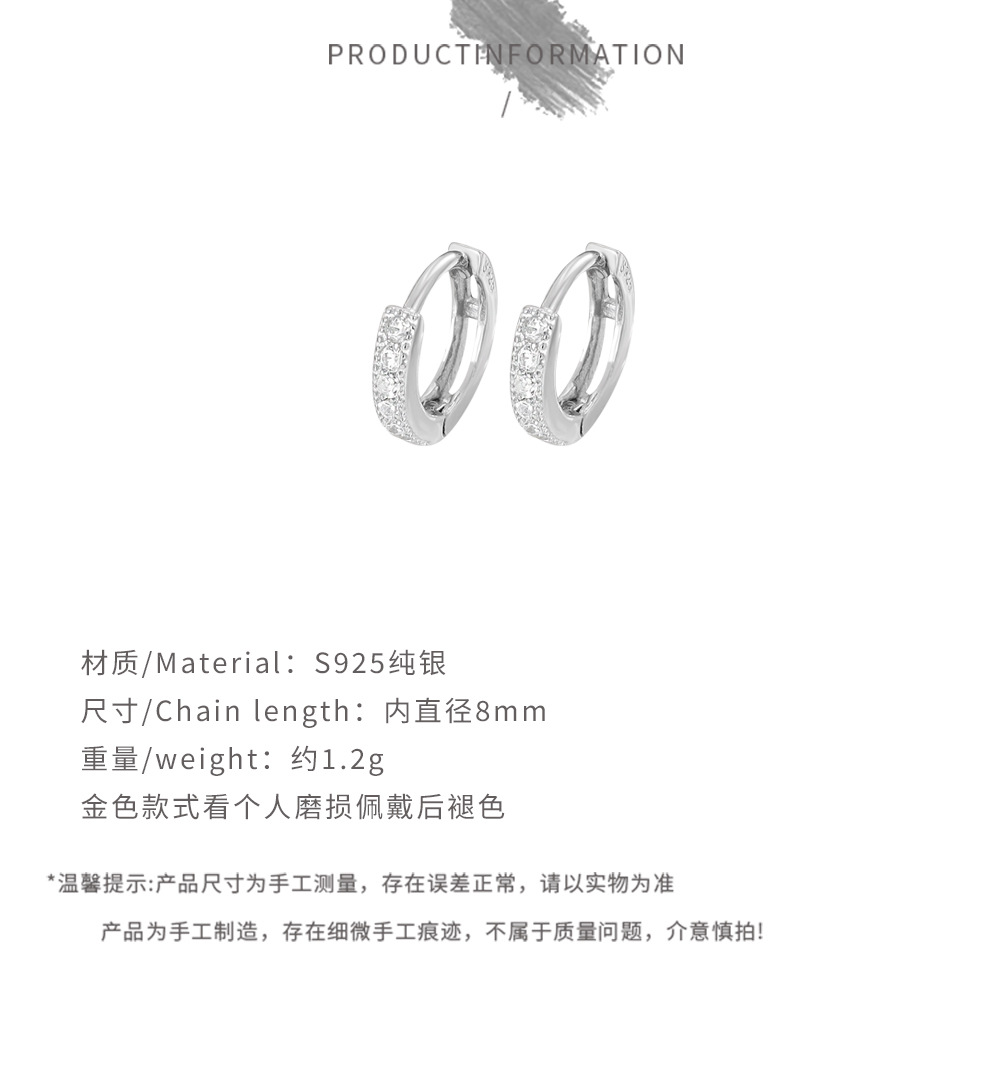 PRODUCTINFORMATION

/

材质/Material：S925纯银

尺寸/Chain length：内直径8mm

重量/weight：约1.2g

金色款式看个人磨损佩戴后褪色

*温馨提示:产品尺寸为手工测量，存在误差正常，请以实物为准

产品为手工制造，存在细微手工痕迹，不属于质量问题，介意慎拍!